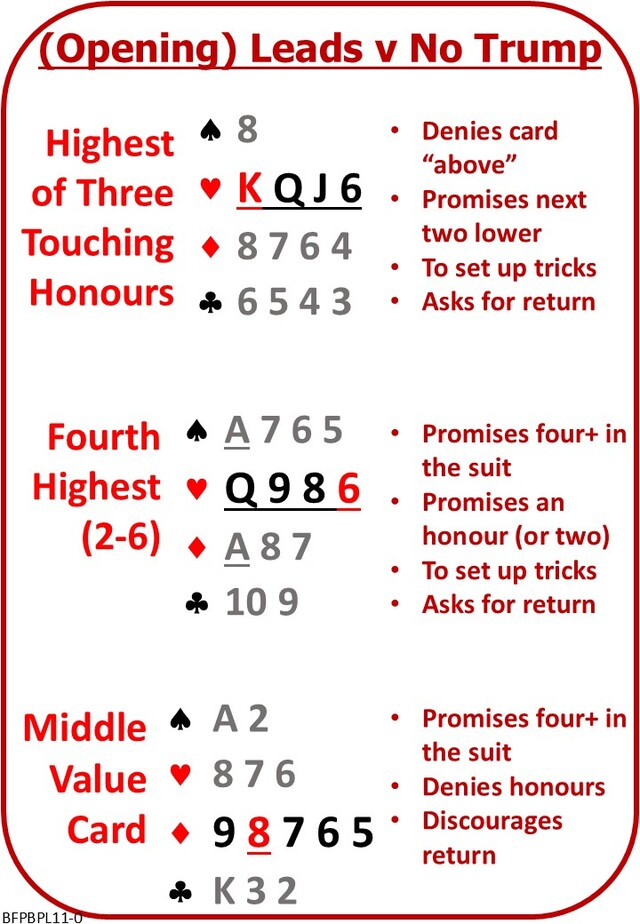 (Opening) Leads v No Trump

Highest of Three Touching Honours

♠ 8
♥ K Q J 6
♦ 8 7 6 4
♣ 6 5 4 3

• Denies card "above"
• Promises next two lower
• To set up tricks
• Asks for return

Fourth Highest (2-6)

♠ A 7 6 5
♥ Q 9 8 6
♦ A 8 7
♣ 10 9

• Promises four+ in the suit
• Promises an honour (or two)
• To set up tricks
• Asks for return

Middle Value Card

♠ A 2
♥ 8 7 6
♦ 9 8 7 6 5
♣ K 3 2

• Promises four+ in the suit
• Denies honours
• Discourages return

BFPBPL11-0